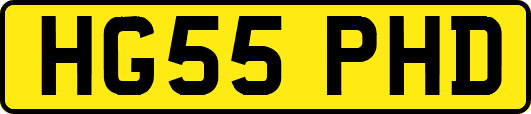 HG55 PHD